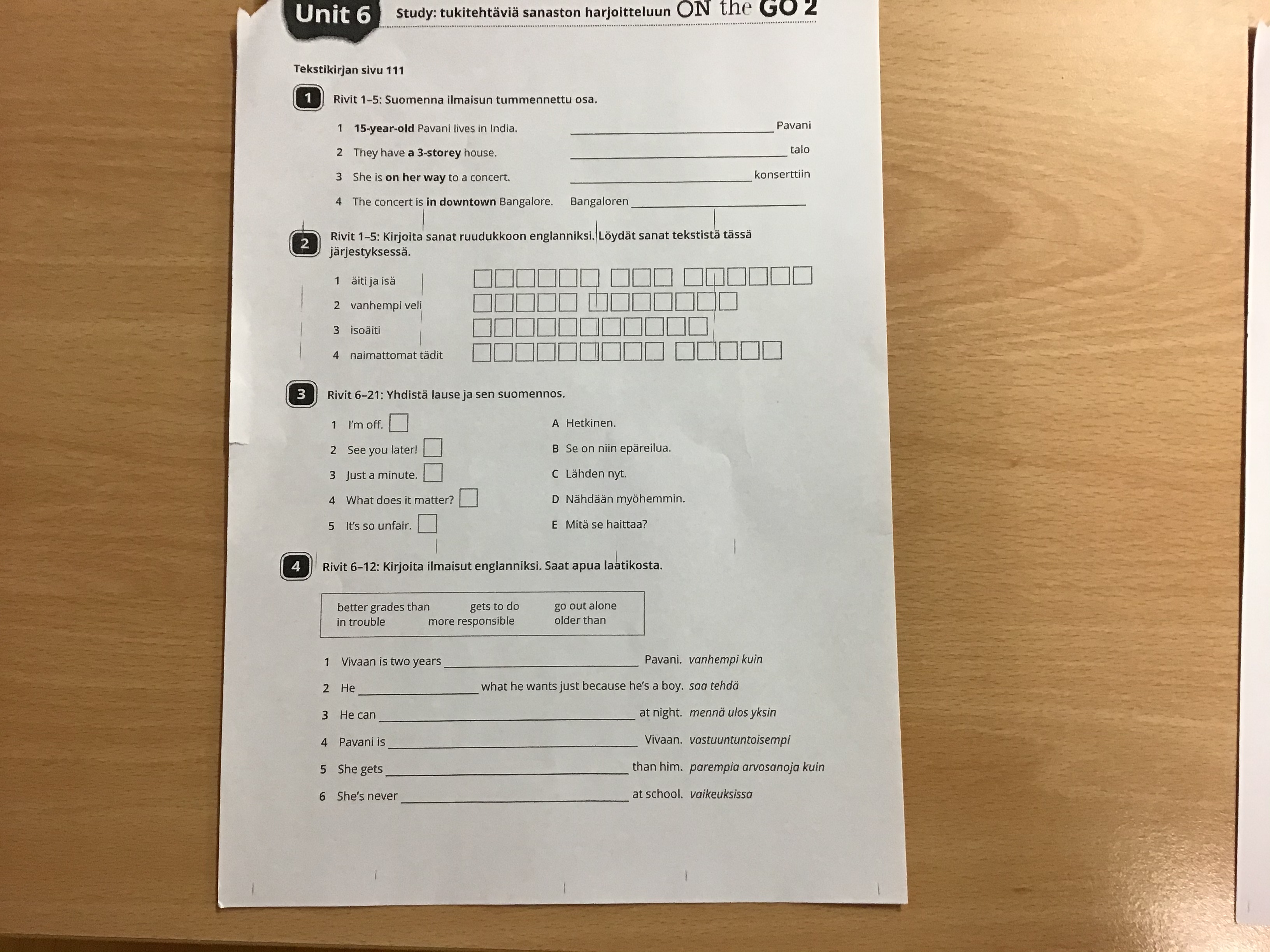 Unit 6 Study: tukitehtäviä sanaston harjoitteluun ON the GO 2

Tekstikirjan sivu 111

1 Rivit 1–5: Suomenna ilmaisun tummennettu osa.

1 15-year-old Pavani lives in India. ____ Pavani

2 They have a 3-storey house. ____ talo

3 She is on her way to a concert. ____ konserttiin

4 The concert is in downtown Bangalore. Bangaloren ____

2 Rivit 1–5: Kirjoita sanat ruudukkoon englanniksi. Löydät sanat tekstistä tässä järjestyksessä.

1 äiti ja isä ☐☐☐☐☐☐ ☐☐☐ ☐☐☐☐☐☐

2 vanhempi veli ☐☐☐☐☐ ☐☐☐☐☐☐☐

3 isoäiti ☐☐☐☐☐☐☐☐☐☐☐

4 naimattomat tädit ☐☐☐☐☐☐☐☐☐ ☐☐☐☐☐

3 Rivit 6–21: Yhdistä lause ja sen suomennos.

1 I'm off. ☐

2 See you later! ☐

3 Just a minute. ☐

4 What does it matter? ☐

5 It's so unfair. ☐

A Hetkinen.

B Se on niin epäreilua.

C Lähden nyt.

D Nähdään myöhemmin.

E Mitä se haittaa?

4 Rivit 6–12: Kirjoita ilmaisut englanniksi. Saat apua laatikosta.

better grades than gets to do go out alone
in trouble more responsible older than

1 Vivaan is two years ____ Pavani. vanhempi kuin

2 He ____ what he wants just because he's a boy. saa tehdä

3 He can ____ at night. mennä ulos yksin

4 Pavani is ____ Vivaan. vastuuntuntoisempi

5 She gets ____ than him. parempia arvosanoja kuin

6 She's never ____ at school. vaikeuksissa